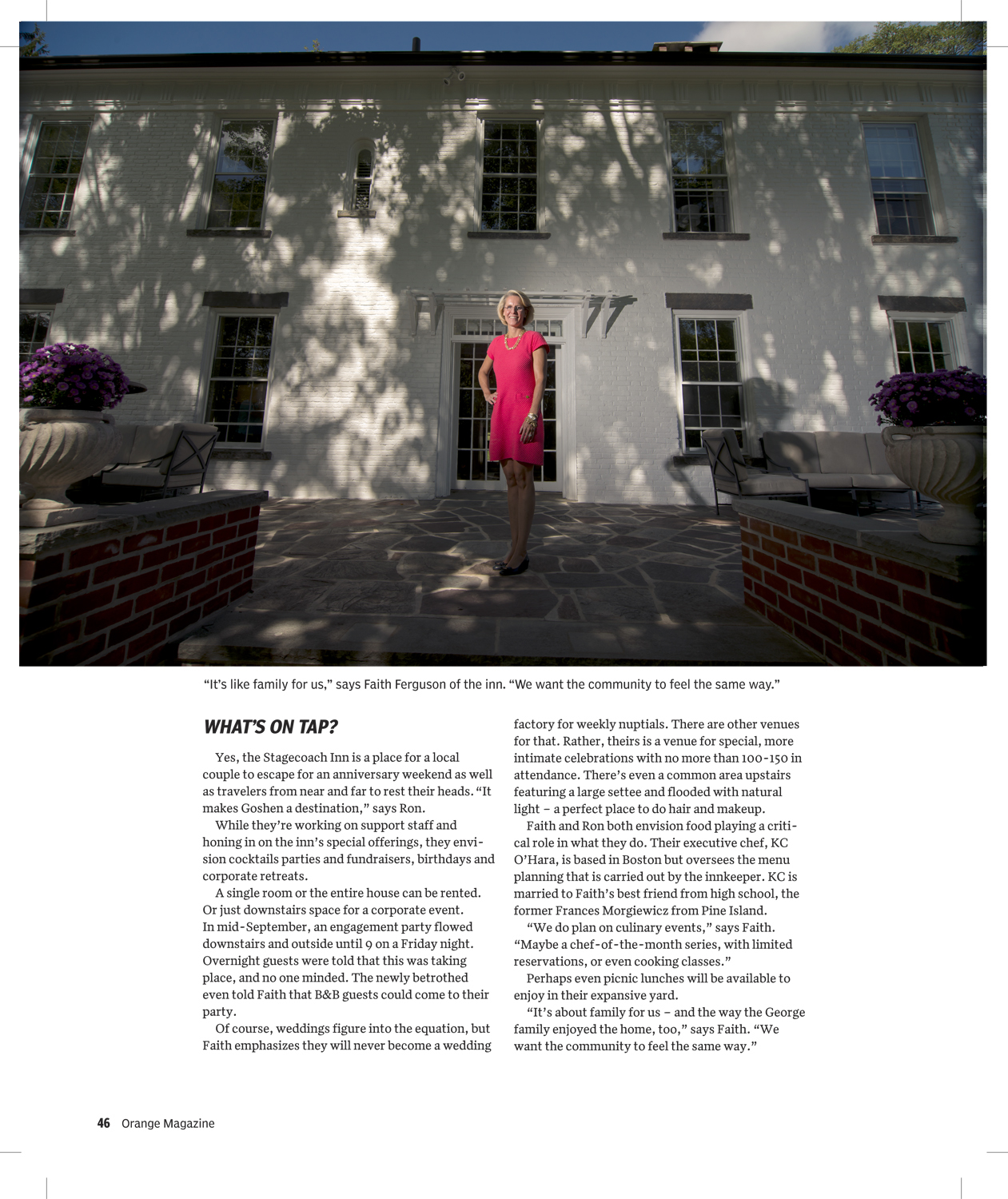 “It’s like family for us,” says Faith Ferguson of the inn. “We want the community to feel the same way.”

WHAT’S ON TAP?

Yes, the Stagecoach Inn is a place for a local couple to escape for an anniversary weekend as well as travelers from near and far to rest their heads. “It makes Goshen a destination,” says Ron.

While they’re working on support staff and honing in on the inn’s special offerings, they envision cocktails parties and fundraisers, birthdays and corporate retreats.

A single room or the entire house can be rented. Or just downstairs space for a corporate event. In mid-September, an engagement party flowed downstairs and outside until 9 on a Friday night. Overnight guests were told that this was taking place, and no one minded. The newly betrothed even told Faith that B&B guests could come to their party.

Of course, weddings figure into the equation, but Faith emphasizes they will never become a wedding factory for weekly nuptials. There are other venues for that. Rather, theirs is a venue for special, more intimate celebrations with no more than 100-150 in attendance. There’s even a common area upstairs featuring a large settee and flooded with natural light – a perfect place to do hair and makeup.

Faith and Ron both envision food playing a critical role in what they do. Their executive chef, KC O’Hara, is based in Boston but oversees the menu planning that is carried out by the innkeeper. KC is married to Faith’s best friend from high school, the former Frances Morgiewicz from Pine Island.

“We do plan on culinary events,” says Faith. “Maybe a chef-of-the-month series, with limited reservations, or even cooking classes.”

Perhaps even picnic lunches will be available to enjoy in their expansive yard.

“It’s about family for us – and the way the George family enjoyed the home, too,” says Faith. “We want the community to feel the same way.”

46 Orange Magazine